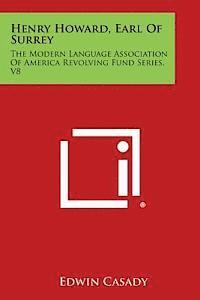 Henry Howard, Earl Of Surrey

The Modern Language Association Of America Revolving Fund Series, V8

Edwin Casady